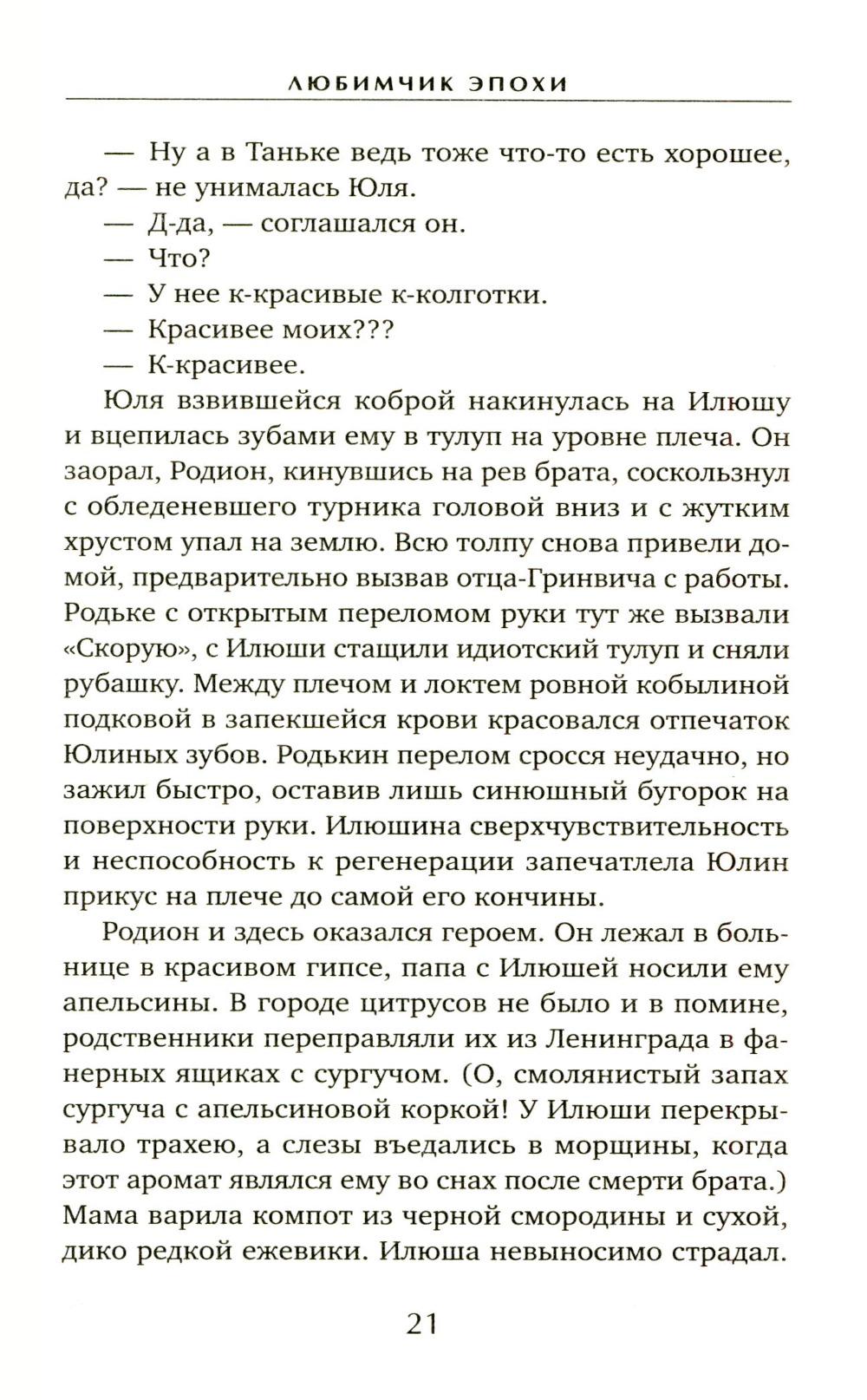 ЛЮБИМЧИК ЭПОХИ

— Ну а в Таньке ведь тоже что-то есть хорошее, да? — не унималась Юля.

— Д-да, — соглашался он.

— Что?

— У нее к-красивые к-колготки.

— Красивее моих???

— К-красивее.

Юля взвившейся коброй накинулась на Илюшу и вцепилась зубами ему в тулуп на уровне плеча. Он заорал, Родион, кинувшись на рев брата, соскользнул с обледеневшего турника головой вниз и с жутким хрустом упал на землю. Всю толпу снова привели домой, предварительно вызвав отца-Гринвича с работы. Родьке с открытым переломом руки тут же вызвали «Скорую», с Илюши стащили идиотский тулуп и сняли рубашку. Между плечом и локтем ровной кобылиной подковой в запекшейся крови красовался отпечаток Юлиных зубов. Родькин перелом сросся неудачно, но зажил быстро, оставив лишь синюшный бугорок на поверхности руки. Илюшина сверхчувствительность и неспособность к регенерации запечатлела Юлин прикус на плече до самой его кончины.

Родион и здесь оказался героем. Он лежал в больнице в красивом гипсе, папа с Илюшей носили ему апельсины. В городе цитрусов не было и в помине, родственники переправляли их из Ленинграда в фанерных ящиках с сургучом. (О, смолянистый запах сургуча с апельсиновой коркой! У Илюши перекрывало трахею, а слезы въедались в морщины, когда этот аромат являлся ему во снах после смерти брата.) Мама варила компот из черной смородины и сухой, дико редкой ежевики. Илюша невыносимо страдал.

21